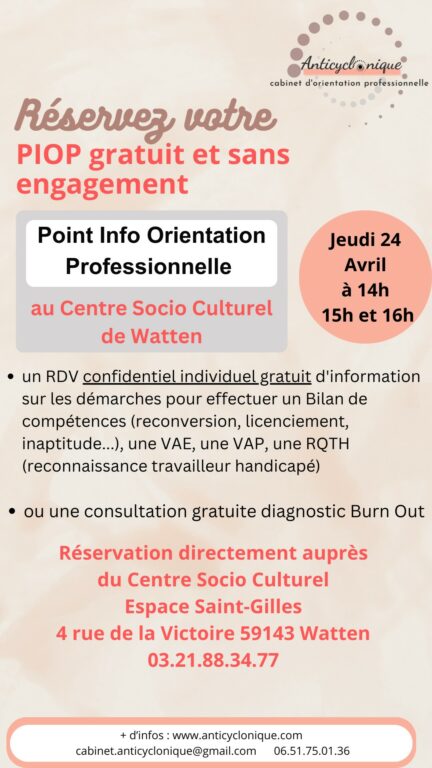 Anticyclonique
cabinet d'orientation professionnelle

Réservez votre
PIOP gratuit et sans engagement

Point Info Orientation Professionnelle

au Centre Socio Culturel de Watten

Jeudi 24 Avril à 14h 15h et 16h

• un RDV confidentiel individuel gratuit d'information sur les démarches pour effectuer un Bilan de compétences (reconversion, licenciement, inaptitude...), une VAE, une VAP, une RQTH (reconnaissance travailleur handicapé)

• ou une consultation gratuite diagnostic Burn Out

Réservation directement auprès du Centre Socio Culturel
Espace Saint-Gilles
4 rue de la Victoire 59143 Watten
03.21.88.34.77

+ d'infos : www.anticyclonique.com
cabinet.anticyclonique@gmail.com 06.51.75.01.36